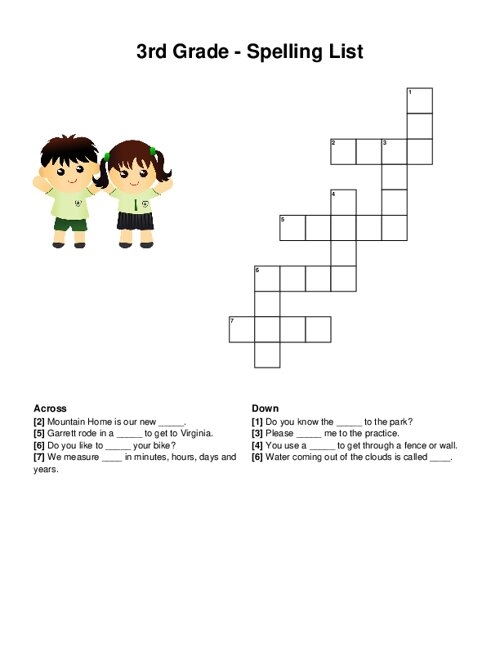 3rd Grade - Spelling List

1
2 3
4
5
6
7

Across
[2] Mountain Home is our new _____.
[5] Garrett rode in a _____ to get to Virginia.
[6] Do you like to _____ your bike?
[7] We measure ____ in minutes, hours, days and years.

Down
[1] Do you know the _____ to the park?
[3] Please _____ me to the practice.
[4] You use a _____ to get through a fence or wall.
[6] Water coming out of the clouds is called ____.